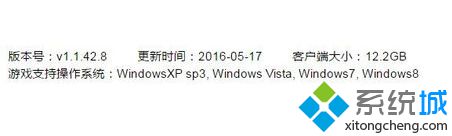 版本号：v1.1.42.8　　更新时间：2016-05-17　　客户端大小：12.2GB
游戏支持操作系统：WindowsXP sp3, Windows Vista, Windows7, Windows8

系统城
xitongcheng.com